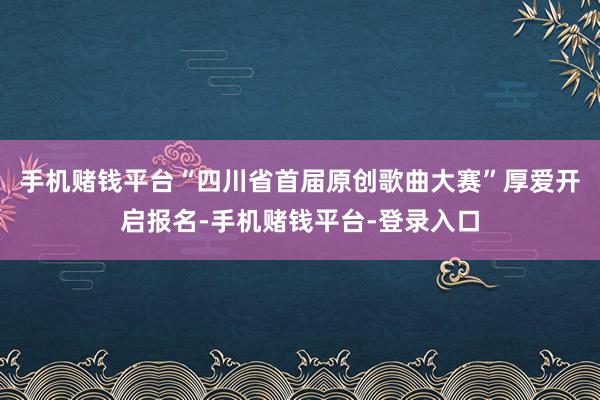 手机赌钱平台“四川省首届原创歌曲大赛”厚爱开启报名-手机赌钱平台-登录入口